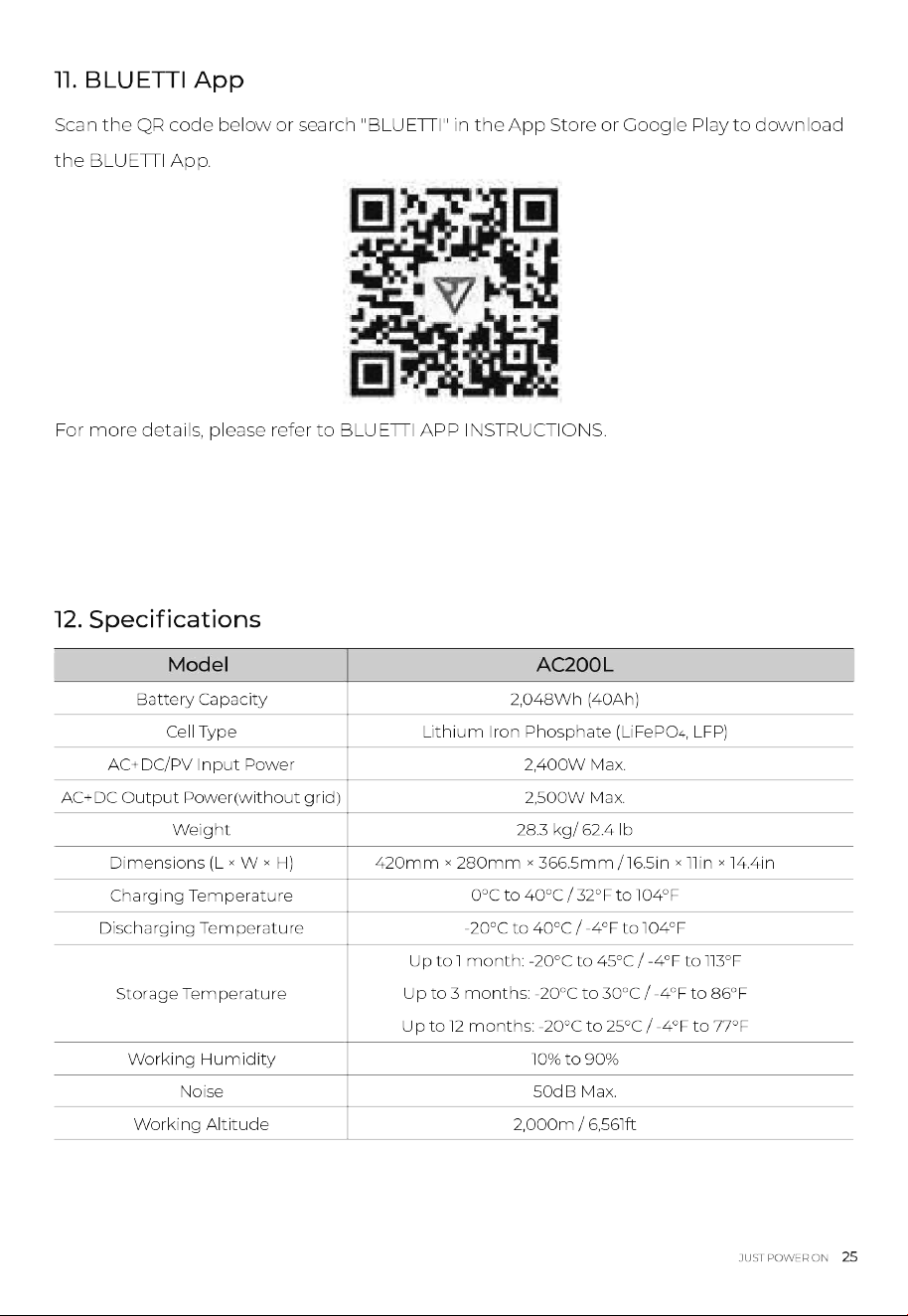 11. BLUETTI App

Scan the QR code below or search "BLUETTI" in the App Store or Google Play to download the BLUETTI App.

For more details, please refer to BLUETTI APP INSTRUCTIONS.

12. Specifications

| Model | AC200L |
|---|---|
| Battery Capacity | 2,048Wh (40Ah) |
| Cell Type | Lithium Iron Phosphate ($LiFePO_4$, LFP) |
| AC+DC/PV Input Power | 2,400W Max. |
| AC+DC Output Power(without grid) | 2,500W Max. |
| Weight | 28.3 kg/ 62.4 lb |
| Dimensions (L × W × H) | 420mm × 280mm × 366.5mm / 16.5in × 11in × 14.4in |
| Charging Temperature | 0°C to 40°C / 32°F to 104°F |
| Discharging Temperature | -20°C to 40°C / -4°F to 104°F |
| Storage Temperature | Up to 1 month: -20°C to 45°C / -4°F to 113°F<br>Up to 3 months: -20°C to 30°C / -4°F to 86°F<br>Up to 12 months: -20°C to 25°C / -4°F to 77°F |
| Working Humidity | 10% to 90% |
| Noise | 50dB Max. |
| Working Altitude | 2,000m / 6,561ft |

JUST POWER ON 25